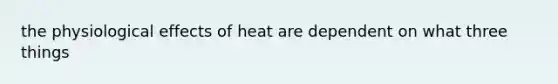 the physiological effects of heat are dependent on what three things